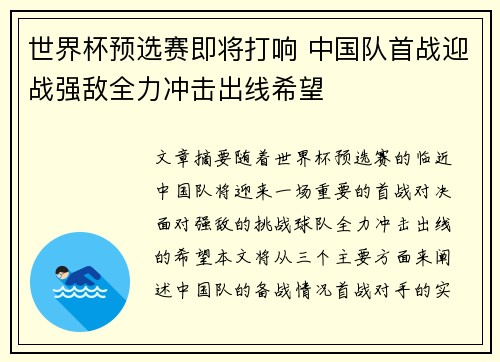 世界杯预选赛即将打响 中国队首战迎战强敌全力冲击出线希望

文章摘要随着世界杯预选赛的临近中国队将迎来一场重要的首战对决面对强敌的挑战球队全力冲击出线的希望本文将从三个主要方面来阐述中国队的备战情况首战对手的实